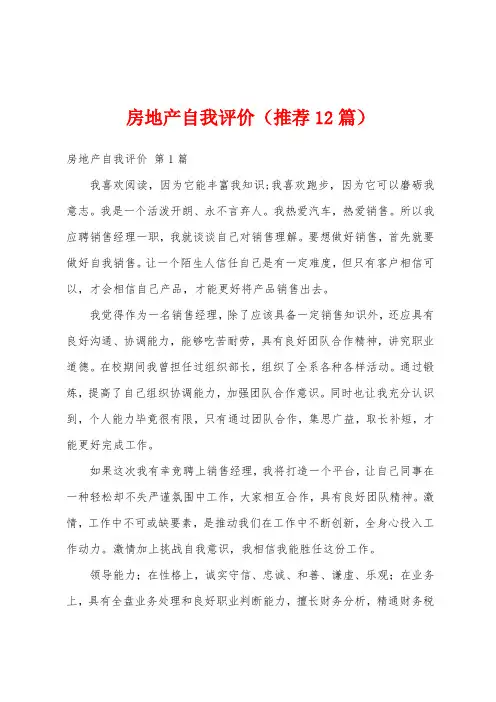 房地产自我评价（推荐12篇）

房地产自我评价 第1篇

我喜欢阅读，因为它能丰富我知识;我喜欢跑步，因为它可以磨砺我意志。我是一个活泼开朗、永不言弃人。我热爱汽车，热爱销售。所以我应聘销售经理一职，我就谈谈自己对销售理解。要想做好销售，首先就要做好自我销售。让一个陌生人信任自己是有一定难度，但只有客户相信可以，才会相信自己产品，才能更好将产品销售出去。

我觉得作为一名销售经理，除了应该具备一定销售知识外，还应具有良好沟通、协调能力，能够吃苦耐劳，具有良好团队合作精神，讲究职业道德。在校期间我曾担任过组织部长，组织了全系各种各样活动。通过锻炼，提高了自己组织协调能力，加强团队合作意识。同时也让我充分认识到，个人能力毕竟很有限，只有通过团队合作，集思广益，取长补短，才能更好完成工作。

如果这次我有幸竞聘上销售经理，我将打造一个平台，让自己同事在一种轻松却不失严谨氛围中工作，大家相互合作，具有良好团队精神。激情，工作中不可或缺要素，是推动我们在工作中不断创新，全身心投入工作动力。激情加上挑战自我意识，我相信我能胜任这份工作。

领导能力：在性格上，诚实守信、忠诚、和善、谦虚、乐观；在业务上，具有全盘业务处理和良好职业判断能力，擅长财务分析，精通财务税